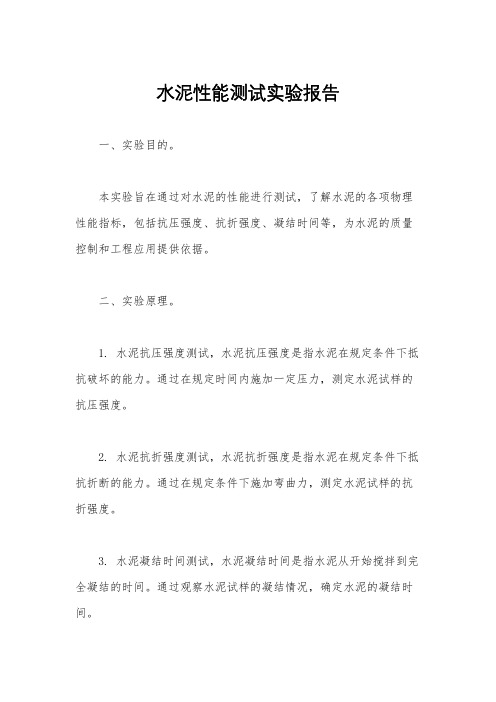 水泥性能测试实验报告

一、实验目的。

本实验旨在通过对水泥的性能进行测试，了解水泥的各项物理性能指标，包括抗压强度、抗折强度、凝结时间等，为水泥的质量控制和工程应用提供依据。

二、实验原理。

1. 水泥抗压强度测试，水泥抗压强度是指水泥在规定条件下抵抗破坏的能力。通过在规定时间内施加一定压力，测定水泥试样的抗压强度。

2. 水泥抗折强度测试，水泥抗折强度是指水泥在规定条件下抵抗折断的能力。通过在规定条件下施加弯曲力，测定水泥试样的抗折强度。

3. 水泥凝结时间测试，水泥凝结时间是指水泥从开始搅拌到完全凝结的时间。通过观察水泥试样的凝结情况，确定水泥的凝结时间。